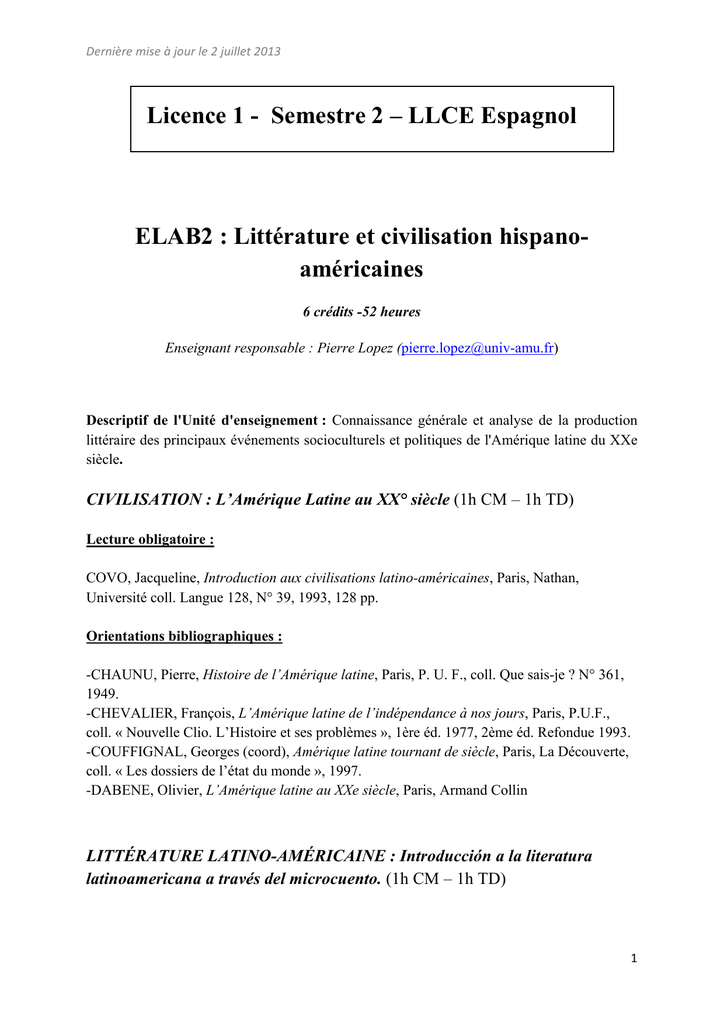 Dernière mise à jour le 2 juillet 2013

Licence 1 - Semestre 2 – LLCE Espagnol

ELAB2 : Littérature et civilisation hispano-américaines

6 crédits -52 heures

Enseignant responsable : Pierre Lopez (pierre.lopez@univ-amu.fr)

Descriptif de l'Unité d'enseignement : Connaissance générale et analyse de la production littéraire des principaux événements socioculturels et politiques de l'Amérique latine du XXe siècle.

CIVILISATION : L'Amérique Latine au XX° siècle (1h CM – 1h TD)

Lecture obligatoire :

COVO, Jacqueline, Introduction aux civilisations latino-américaines, Paris, Nathan, Université coll. Langue 128, N° 39, 1993, 128 pp.

Orientations bibliographiques :

-CHAUNU, Pierre, Histoire de l'Amérique latine, Paris, P. U. F., coll. Que sais-je ? N° 361, 1949.
-CHEVALIER, François, L'Amérique latine de l'indépendance à nos jours, Paris, P.U.F., coll. « Nouvelle Clio. L'Histoire et ses problèmes », 1ère éd. 1977, 2ème éd. Refondue 1993.
-COUFFIGNAL, Georges (coord), Amérique latine tournant de siècle, Paris, La Découverte, coll. « Les dossiers de l'état du monde », 1997.
-DABENE, Olivier, L'Amérique latine au XXe siècle, Paris, Armand Collin

LITTÉRATURE LATINO-AMÉRICAINE : Introducción a la literatura latinoamericana a través del microcuento. (1h CM – 1h TD)

1